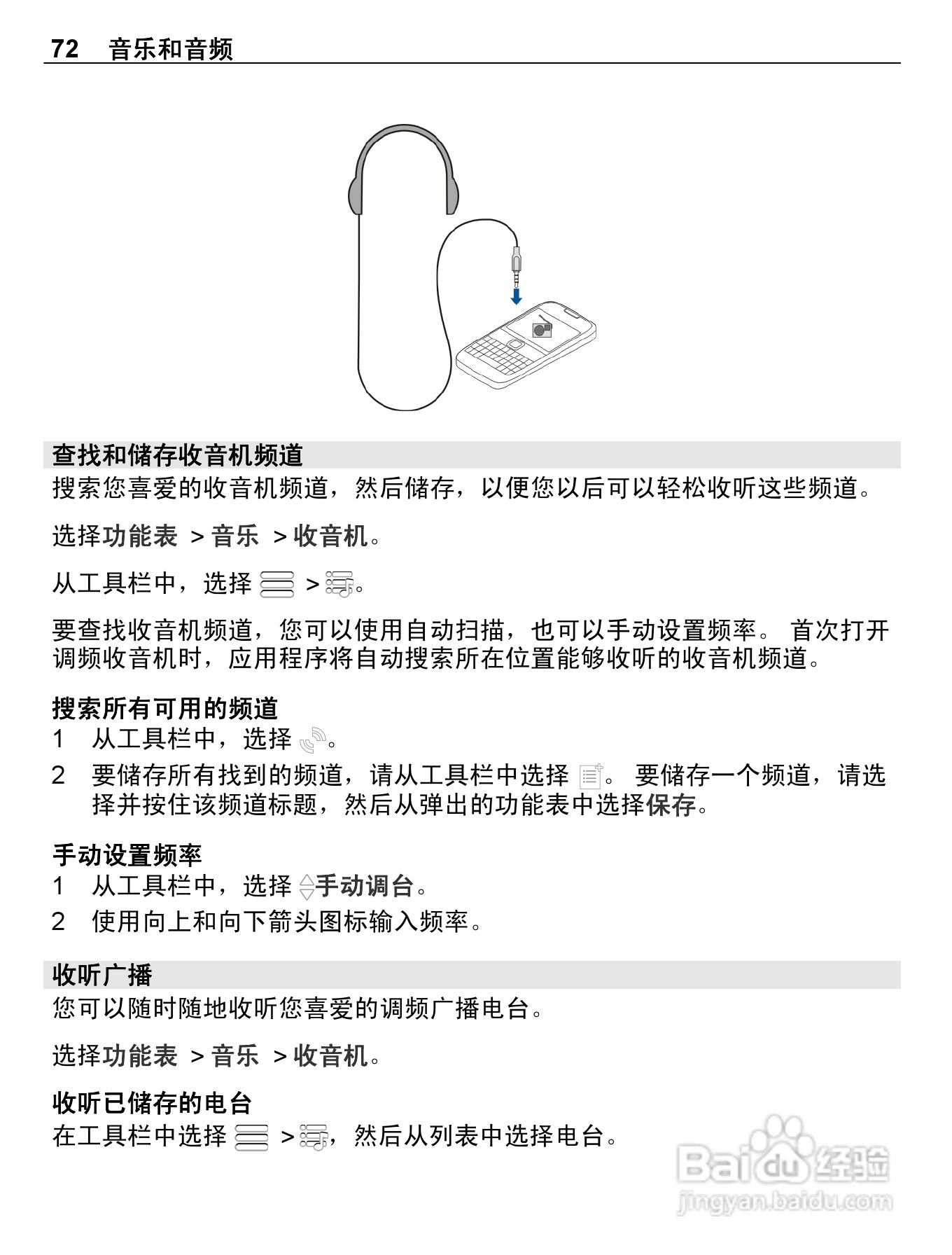 72 音乐和音频

查找和储存收音机频道

搜索您喜爱的收音机频道，然后储存，以便您以后可以轻松收听这些频道。

选择功能表 > 音乐 > 收音机。

从工具栏中，选择 > 。

要查找收音机频道，您可以使用自动扫描，也可以手动设置频率。 首次打开调频收音机时，应用程序将自动搜索所在位置能够收听的收音机频道。

搜索所有可用的频道

1 从工具栏中，选择 。

2 要储存所有找到的频道，请从工具栏中选择 。 要储存一个频道，请选择并按住该频道标题，然后从弹出的功能表中选择保存。

手动设置频率

1 从工具栏中，选择 手动调台。

2 使用向上和向下箭头图标输入频率。

收听广播

您可以随时随地收听您喜爱的调频广播电台。

选择功能表 > 音乐 > 收音机。

收听已储存的电台

在工具栏中选择 > ，然后从列表中选择电台。

Baidu 经验
jingyan.baidu.com